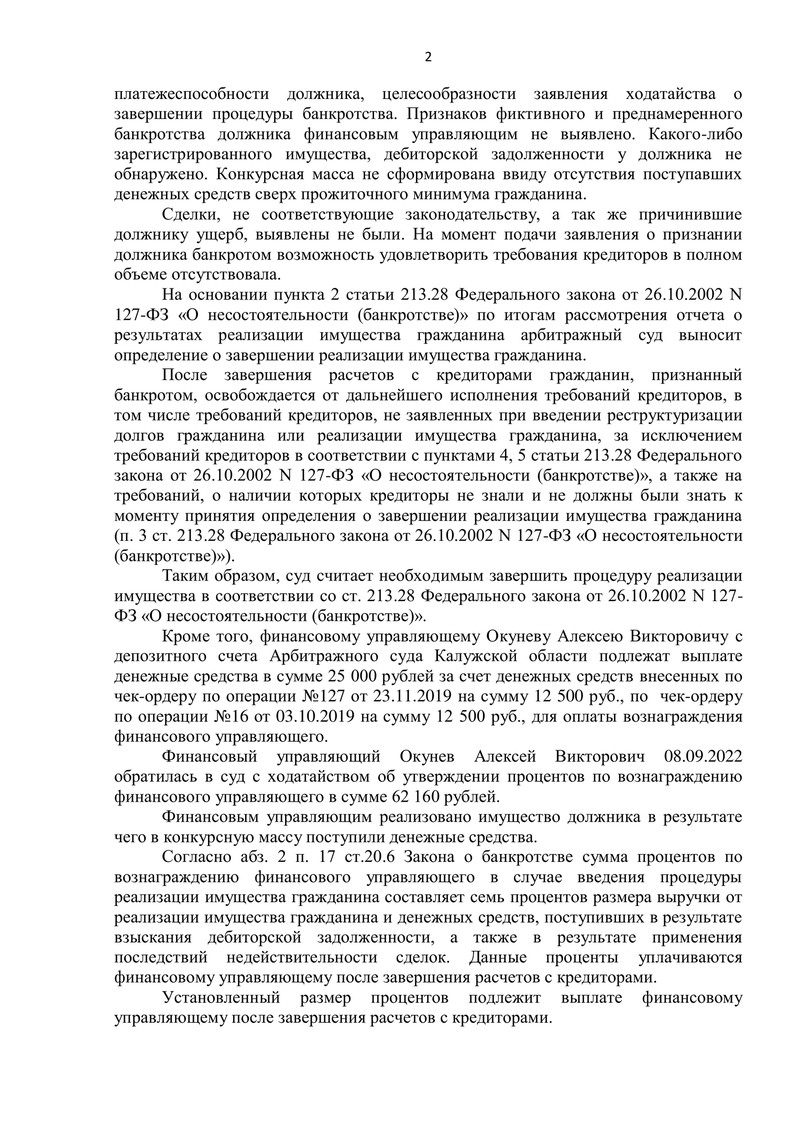 2

платежеспособности должника, целесообразности заявления ходатайства о завершении процедуры банкротства. Признаков фиктивного и преднамеренного банкротства должника финансовым управляющим не выявлено. Какого-либо зарегистрированного имущества, дебиторской задолженности у должника не обнаружено. Конкурсная масса не сформирована ввиду отсутствия поступавших денежных средств сверх прожиточного минимума гражданина.

Сделки, не соответствующие законодательству, а так же причинившие должнику ущерб, выявлены не были. На момент подачи заявления о признании должника банкротом возможность удовлетворить требования кредиторов в полном объеме отсутствовала.

На основании пункта 2 статьи 213.28 Федерального закона от 26.10.2002 N 127-ФЗ «О несостоятельности (банкротстве)» по итогам рассмотрения отчета о результатах реализации имущества гражданина арбитражный суд выносит определение о завершении реализации имущества гражданина.

После завершения расчетов с кредиторами гражданин, признанный банкротом, освобождается от дальнейшего исполнения требований кредиторов, в том числе требований кредиторов, не заявленных при введении реструктуризации долгов гражданина или реализации имущества гражданина, за исключением требований кредиторов в соответствии с пунктами 4, 5 статьи 213.28 Федерального закона от 26.10.2002 N 127-ФЗ «О несостоятельности (банкротстве)», а также на требований, о наличии которых кредиторы не знали и не должны были знать к моменту принятия определения о завершении реализации имущества гражданина (п. 3 ст. 213.28 Федерального закона от 26.10.2002 N 127-ФЗ «О несостоятельности (банкротстве)»).

Таким образом, суд считает необходимым завершить процедуру реализации имущества в соответствии со ст. 213.28 Федерального закона от 26.10.2002 N 127-ФЗ «О несостоятельности (банкротстве)».

Кроме того, финансовому управляющему Окуневу Алексею Викторовичу с депозитного счета Арбитражного суда Калужской области подлежат выплате денежные средства в сумме 25 000 рублей за счет денежных средств внесенных по чек-ордеру по операции №127 от 23.11.2019 на сумму 12 500 руб., по чек-ордеру по операции №16 от 03.10.2019 на сумму 12 500 руб., для оплаты вознаграждения финансового управляющего.

Финансовый управляющий Окунев Алексей Викторович 08.09.2022 обратилась в суд с ходатайством об утверждении процентов по вознаграждению финансового управляющего в сумме 62 160 рублей.

Финансовым управляющим реализовано имущество должника в результате чего в конкурсную массу поступили денежные средства.

Согласно абз. 2 п. 17 ст.20.6 Закона о банкротстве сумма процентов по вознаграждению финансового управляющего в случае введения процедуры реализации имущества гражданина составляет семь процентов размера выручки от реализации имущества гражданина и денежных средств, поступивших в результате взыскания дебиторской задолженности, а также в результате применения последствий недействительности сделок. Данные проценты уплачиваются финансовому управляющему после завершения расчетов с кредиторами.

Установленный размер процентов подлежит выплате финансовому управляющему после завершения расчетов с кредиторами.